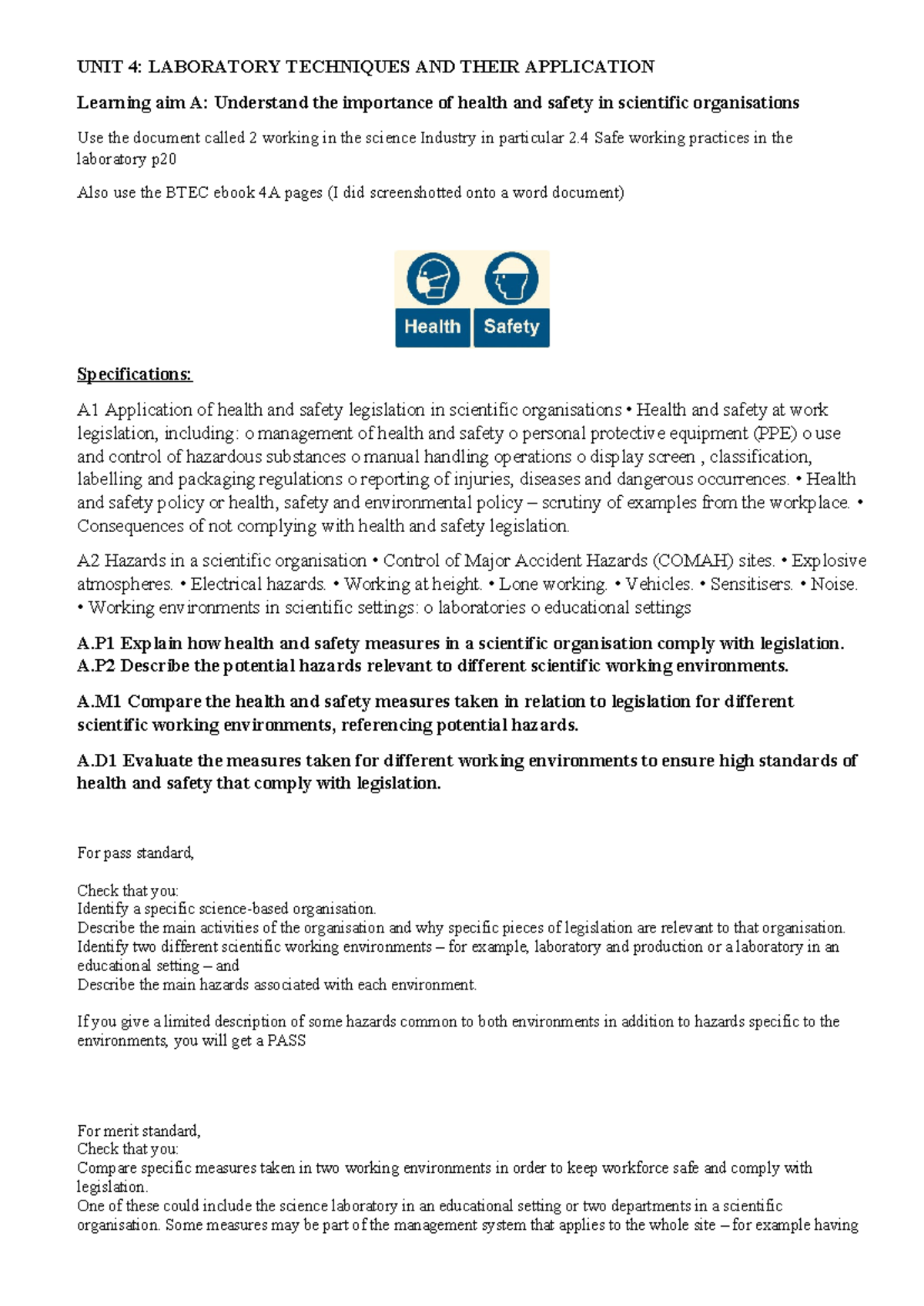 UNIT 4: LABORATORY TECHNIQUES AND THEIR APPLICATION

Learning aim A: Understand the importance of health and safety in scientific organisations

Use the document called 2 working in the science Industry in particular 2.4 Safe working practices in the laboratory p20

Also use the BTEC ebook 4A pages (I did screenshotted onto a word document)

Health Safety

Specifications:

A1 Application of health and safety legislation in scientific organisations • Health and safety at work legislation, including: o management of health and safety o personal protective equipment (PPE) o use and control of hazardous substances o manual handling operations o display screen , classification, labelling and packaging regulations o reporting of injuries, diseases and dangerous occurrences. • Health and safety policy or health, safety and environmental policy – scrutiny of examples from the workplace. • Consequences of not complying with health and safety legislation.

A2 Hazards in a scientific organisation • Control of Major Accident Hazards (COMAH) sites. • Explosive atmospheres. • Electrical hazards. • Working at height. • Lone working. • Vehicles. • Sensitisers. • Noise. • Working environments in scientific settings: o laboratories o educational settings

A.P1 Explain how health and safety measures in a scientific organisation comply with legislation.
A.P2 Describe the potential hazards relevant to different scientific working environments.

A.M1 Compare the health and safety measures taken in relation to legislation for different scientific working environments, referencing potential hazards.

A.D1 Evaluate the measures taken for different working environments to ensure high standards of health and safety that comply with legislation.

For pass standard,

Check that you:
Identify a specific science-based organisation.
Describe the main activities of the organisation and why specific pieces of legislation are relevant to that organisation.
Identify two different scientific working environments – for example, laboratory and production or a laboratory in an educational setting – and
Describe the main hazards associated with each environment.

If you give a limited description of some hazards common to both environments in addition to hazards specific to the environments, you will get a PASS

For merit standard,
Check that you:
Compare specific measures taken in two working environments in order to keep workforce safe and comply with legislation.
One of these could include the science laboratory in an educational setting or two departments in a scientific organisation. Some measures may be part of the management system that applies to the whole site – for example having